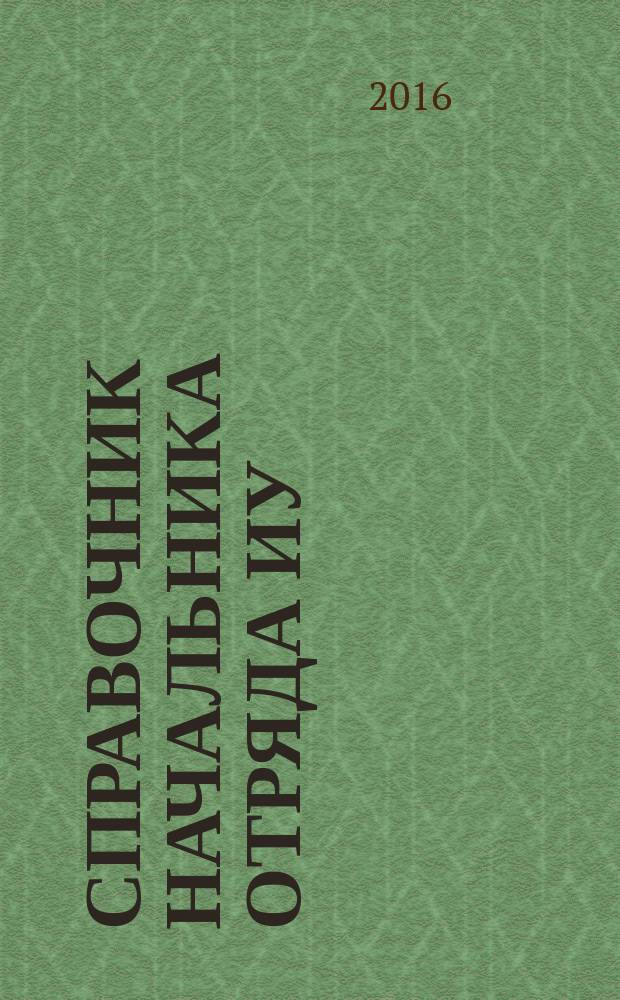 2016

СПРАВОЧНИК НАЧАЛЬНИКА ОТРЯДА ИУ